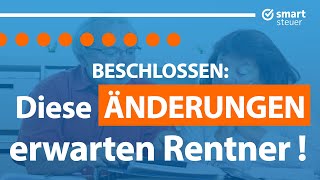 smart
steuer

BESCHLOSSEN:
Diese ÄNDERUNGEN
erwarten Rentner !